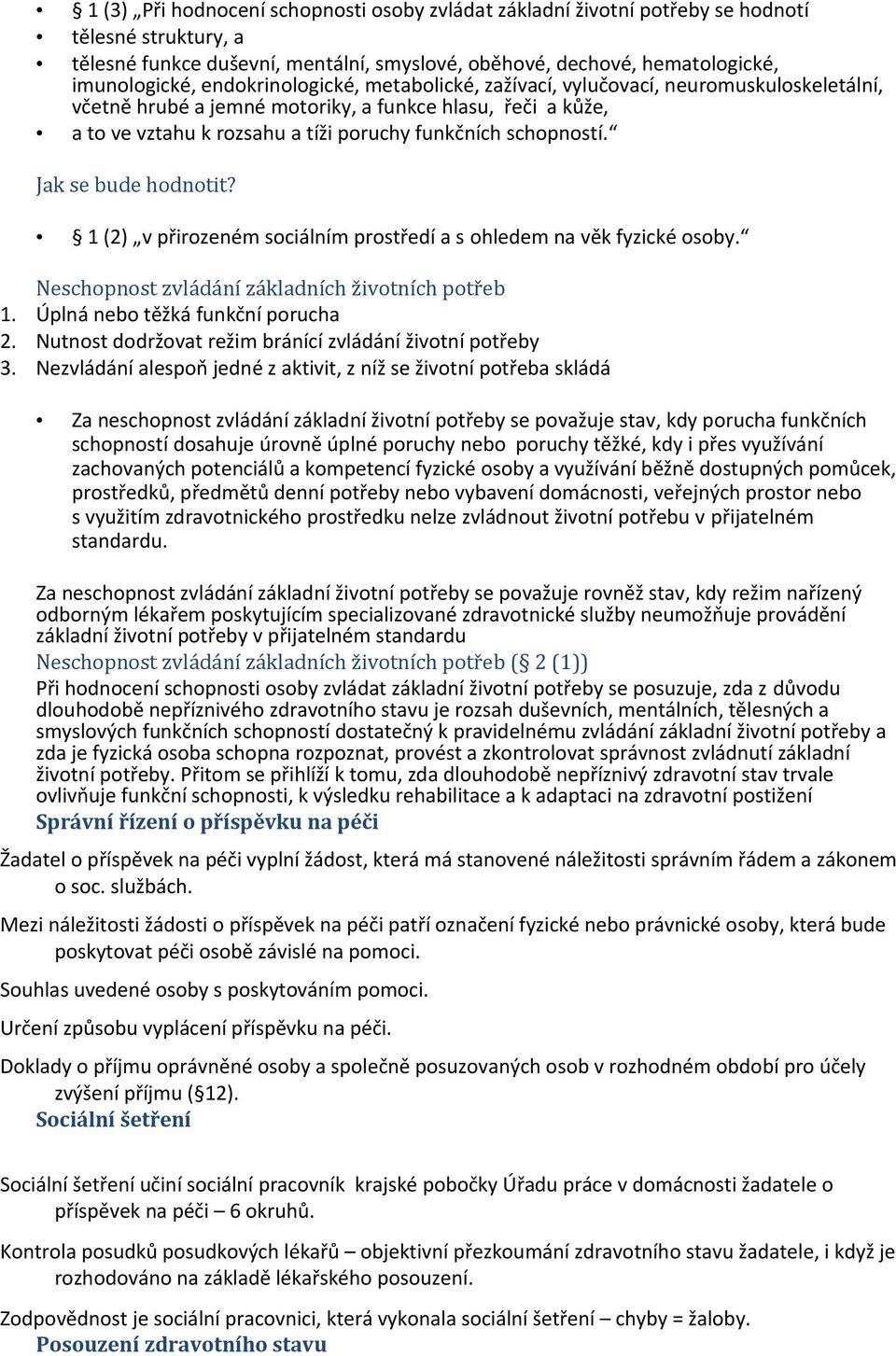 • § 1 (3) „Při hodnocení schopnosti osoby zvládat základní životní potřeby se hodnotí
• tělesné struktury, a
• tělesné funkce duševní, mentální, smyslové, oběhové, dechové, hematologické, imunologické, endokrinologické, metabolické, zažívací, vylučovací, neuromuskuloskeletální, včetně hrubé a jemné motoriky, a funkce hlasu, řeči a kůže,
• a to ve vztahu k rozsahu a tíži poruchy funkčních schopností.“

Jak se bude hodnotit?

• § 1 (2) „v přirozeném sociálním prostředí a s ohledem na věk fyzické osoby.“

Neschopnost zvládání základních životních potřeb
1. Úplná nebo těžká funkční porucha
2. Nutnost dodržovat režim bránící zvládání životní potřeby
3. Nezvládání alespoň jedné z aktivit, z níž se životní potřeba skládá

• Za neschopnost zvládání základní životní potřeby se považuje stav, kdy porucha funkčních schopností dosahuje úrovně úplné poruchy nebo poruchy těžké, kdy i přes využívání zachovaných potenciálů a kompetencí fyzické osoby a využívání běžně dostupných pomůcek, prostředků, předmětů denní potřeby nebo vybavení domácnosti, veřejných prostor nebo s využitím zdravotnického prostředku nelze zvládnout životní potřebu v přijatelném standardu.

Za neschopnost zvládání základní životní potřeby se považuje rovněž stav, kdy režim nařízený odborným lékařem poskytujícím specializované zdravotnické služby neumožňuje provádění základní životní potřeby v přijatelném standardu
Neschopnost zvládání základních životních potřeb (§ 2 (1))
Při hodnocení schopnosti osoby zvládat základní životní potřeby se posuzuje, zda z důvodu dlouhodobě nepříznivého zdravotního stavu je rozsah duševních, mentálních, tělesných a smyslových funkčních schopností dostatečný k pravidelnému zvládání základní životní potřeby a zda je fyzická osoba schopna rozpoznat, provést a zkontrolovat správnost zvládnutí základní životní potřeby. Přitom se přihlíží k tomu, zda dlouhodobě nepříznivý zdravotní stav trvale ovlivňuje funkční schopnosti, k výsledku rehabilitace a k adaptaci na zdravotní postižení
Správní řízení o příspěvku na péči

Žadatel o příspěvek na péči vyplní žádost, která má stanovené náležitosti správním řádem a zákonem o soc. službách.

Mezi náležitosti žádosti o příspěvek na péči patří označení fyzické nebo právnické osoby, která bude poskytovat péči osobě závislé na pomoci.

Souhlas uvedené osoby s poskytováním pomoci.

Určení způsobu vyplácení příspěvku na péči.

Doklady o příjmu oprávněné osoby a společně posuzovaných osob v rozhodném období pro účely zvýšení příjmu (§12).
Sociální šetření

Sociální šetření učiní sociální pracovník krajské pobočky Úřadu práce v domácnosti žadatele o příspěvek na péči – 6 okruhů.

Kontrola posudků posudkových lékařů – objektivní přezkoumání zdravotního stavu žadatele, i když je rozhodováno na základě lékařského posouzení.

Zodpovědnost je sociální pracovnici, která vykonala sociální šetření – chyby = žaloby.
Posouzení zdravotního stavu